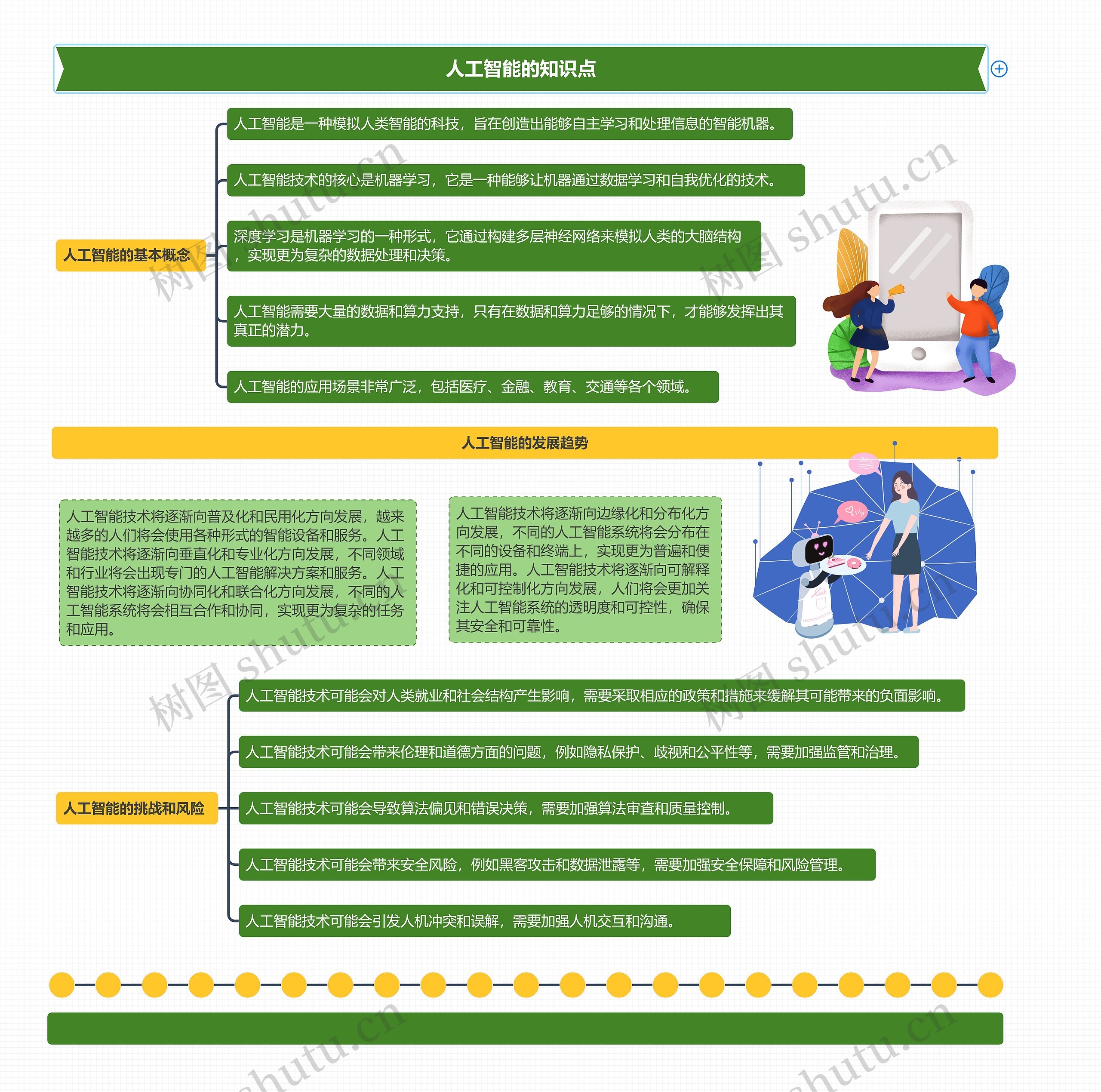 人工智能的知识点

人工智能的基本概念

人工智能是一种模拟人类智能的科技，旨在创造出能够自主学习和处理信息的智能机器。

人工智能技术的核心是机器学习，它是一种能够让机器通过数据学习和自我优化的技术。

深度学习是机器学习的一种形式，它通过构建多层神经网络来模拟人类的大脑结构，实现更为复杂的数据处理和决策。

人工智能需要大量的数据和算力支持，只有在数据和算力足够的情况下，才能够发挥出其真正的潜力。

人工智能的应用场景非常广泛，包括医疗、金融、教育、交通等各个领域。

人工智能的发展趋势

人工智能技术将逐渐向普及化和民用化方向发展，越来越多的人们将会使用各种形式的智能设备和服务。人工智能技术将逐渐向垂直化和专业化方向发展，不同领域和行业将会出现专门的人工智能解决方案和服务。人工智能技术将逐渐向协同化和联合化方向发展，不同的人工智能系统将会相互合作和协同，实现更为复杂的任务和应用。

人工智能技术将逐渐向边缘化和分布化方向发展，不同的人工智能系统将会分布在不同的设备和终端上，实现更为普遍和便捷的应用。人工智能技术将逐渐向可解释化和可控制化方向发展，人们将会更加关注人工智能系统的透明度和可控性，确保其安全和可靠性。

人工智能的挑战和风险

人工智能技术可能会对人类就业和社会结构产生影响，需要采取相应的政策和措施来缓解其可能带来的负面影响。

人工智能技术可能会带来伦理和道德方面的问题，例如隐私保护、歧视和公平性等，需要加强监管和治理。

人工智能技术可能会导致算法偏见和错误决策，需要加强算法审查和质量控制。

人工智能技术可能会带来安全风险，例如黑客攻击和数据泄露等，需要加强安全保障和风险管理。

人工智能技术可能会引发人机冲突和误解，需要加强人机交互和沟通。

树图 shutu.cn